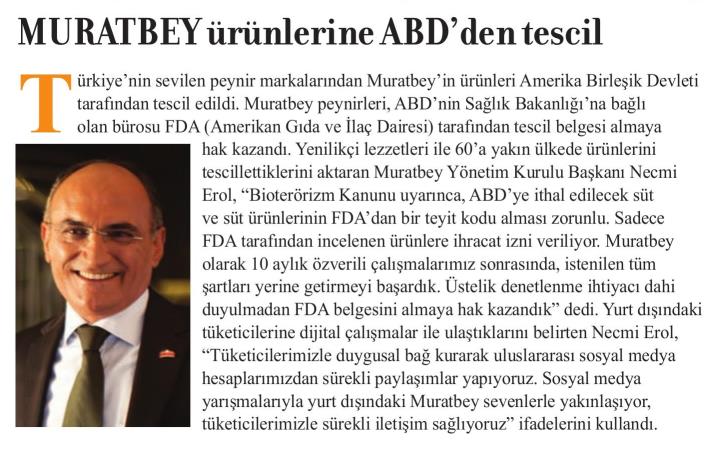 MURATBEY ürünlerine ABD'den tescil

Türkiye'nin sevilen peynir markalarından Muratbey'in ürünleri Amerika Birleşik Devleti tarafından tescil edildi. Muratbey peynirleri, ABD'nin Sağlık Bakanlığı'na bağlı olan bürosu FDA (Amerikan Gıda ve İlaç Dairesi) tarafından tescil belgesi almaya hak kazandı. Yenilikçi lezzetleri ile 60'a yakın ülkede ürünlerini tescillettiklerini aktaran Muratbey Yönetim Kurulu Başkanı Necmi Erol, "Bioterörizm Kanunu uyarınca, ABD'ye ithal edilecek süt ve süt ürünlerinin FDA'dan bir teyit kodu alması zorunlu. Sadece FDA tarafından incelenen ürünlere ihracat izni veriliyor. Muratbey olarak 10 aylık özverili çalışmalarımız sonrasında, istenilen tüm şartları yerine getirmeyi başardık. Üstelik denetlenme ihtiyacı dahi duyulmadan FDA belgesini almaya hak kazandık" dedi. Yurt dışındaki tüketicilerine dijital çalışmalar ile ulaştıklarını belirten Necmi Erol, "Tüketicilerimizle duygusal bağ kurarak uluslararası sosyal medya hesaplarımızdan sürekli paylaşımlar yapıyoruz. Sosyal medya yarışmalarıyla yurt dışındaki Muratbey sevenlerle yakınlaşıyor, tüketicilerimizle sürekli iletişim sağlıyoruz" ifadelerini kullandı.